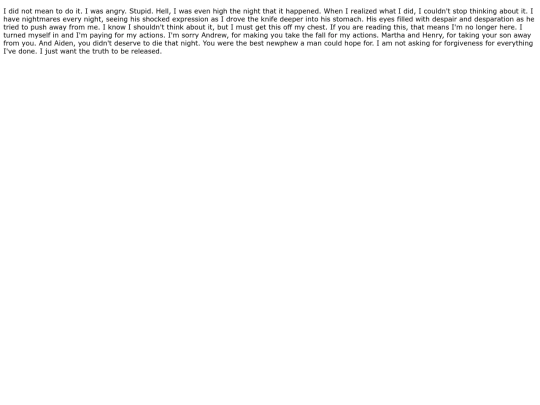 I did not mean to do it. I was angry. Stupid. Hell, I was even high the night that it happened. When I realized what I did, I couldn't stop thinking about it. I have nightmares every night, seeing his shocked expression as I drove the knife deeper into his stomach. His eyes filled with despair and desparation as he tried to push away from me. I know I shouldn't think about it, but I must get this off my chest. If you are reading this, that means I'm no longer here. I turned myself in and I'm paying for my actions. I'm sorry Andrew, for making you take the fall for my actions. Martha and Henry, for taking your son away from you. And Aiden, you didn't deserve to die that night. You were the best newphew a man could hope for. I am not asking for forgiveness for everything I've done. I just want the truth to be released.